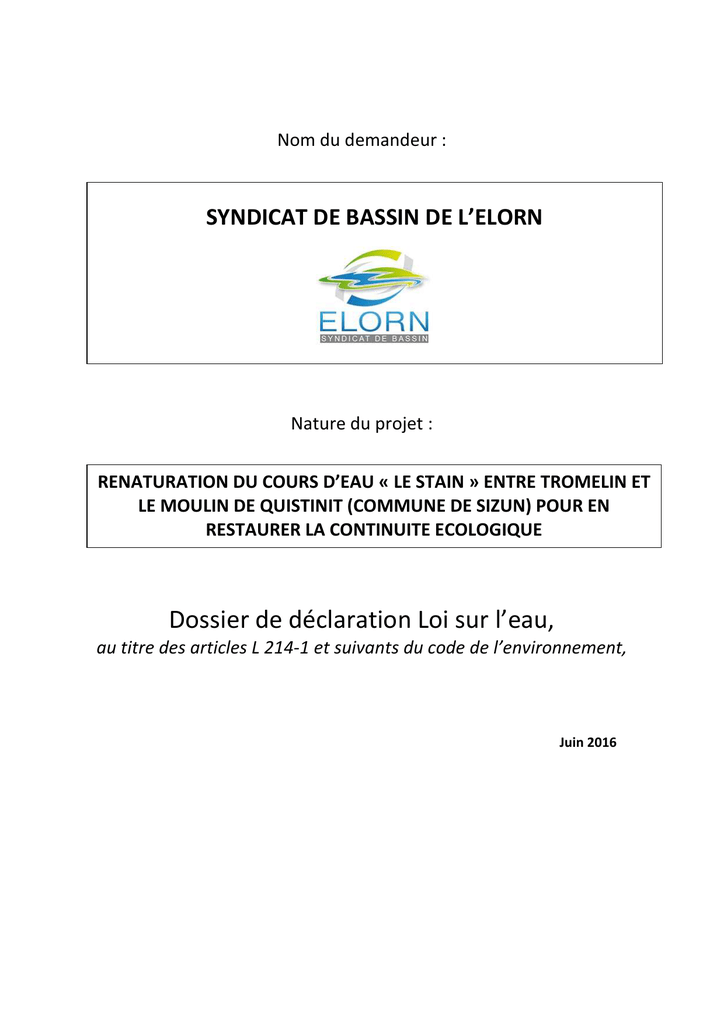 Nom du demandeur :

SYNDICAT DE BASSIN DE L'ELORN

ELORN
SYNDICAT DE BASSIN

Nature du projet :

RENATURATION DU COURS D'EAU « LE STAIN » ENTRE TROMELIN ET LE MOULIN DE QUISTINIT (COMMUNE DE SIZUN) POUR EN RESTAURER LA CONTINUITE ECOLOGIQUE

Dossier de déclaration Loi sur l'eau,
au titre des articles L 214-1 et suivants du code de l'environnement,

Juin 2016